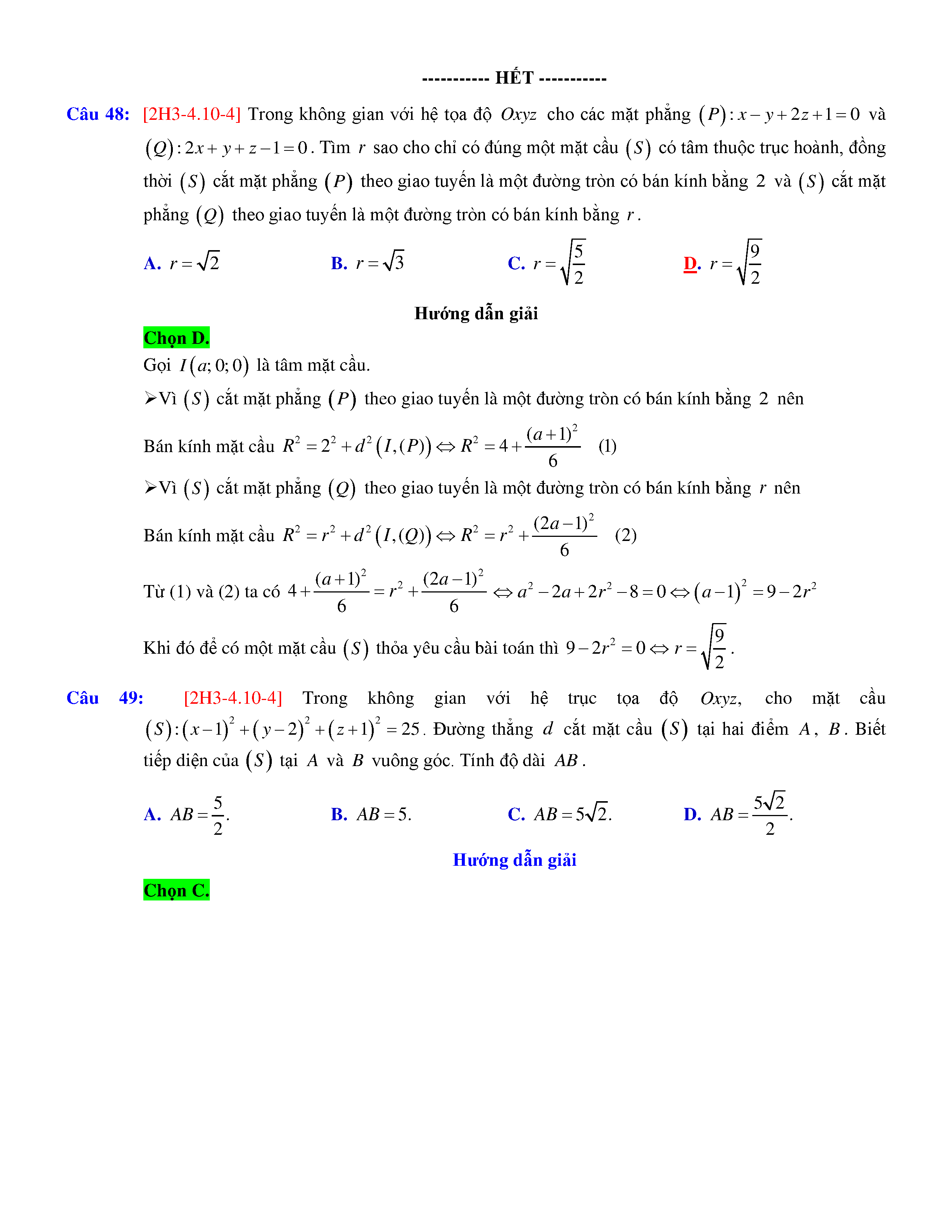 ----------- HẾT -----------

Câu 48: [2H3-4.10-4] Trong không gian với hệ tọa độ $Oxyz$ cho các mặt phẳng $(P): x-y+2z+1=0$ và $(Q): 2x+y+z-1=0$. Tìm $r$ sao cho chỉ có đúng một mặt cầu $(S)$ có tâm thuộc trục hoành, đồng thời $(S)$ cắt mặt phẳng $(P)$ theo giao tuyến là một đường tròn có bán kính bằng $2$ và $(S)$ cắt mặt phẳng $(Q)$ theo giao tuyến là một đường tròn có bán kính bằng $r$.

A. $r=\sqrt{2}$ B. $r=\sqrt{3}$ C. $r=\sqrt{\frac{5}{2}}$ D. $r=\sqrt{\frac{9}{2}}$

Hướng dẫn giải

Chọn D.

Gọi $I(a;0;0)$ là tâm mặt cầu.

➢Vì $(S)$ cắt mặt phẳng $(P)$ theo giao tuyến là một đường tròn có bán kính bằng $2$ nên

Bán kính mặt cầu $R^2=2^2+d^2(I,(P)) \Leftrightarrow R^2=4+\frac{(a+1)^2}{6}$ (1)

➢Vì $(S)$ cắt mặt phẳng $(Q)$ theo giao tuyến là một đường tròn có bán kính bằng $r$ nên

Bán kính mặt cầu $R^2=r^2+d^2(I,(Q)) \Leftrightarrow R^2=r^2+\frac{(2a-1)^2}{6}$ (2)

Từ (1) và (2) ta có $4+\frac{(a+1)^2}{6}=r^2+\frac{(2a-1)^2}{6} \Leftrightarrow a^2-2a+2r^2-8=0 \Leftrightarrow (a-1)^2=9-2r^2$

Khi đó để có một mặt cầu $(S)$ thỏa yêu cầu bài toán thì $9-2r^2=0 \Leftrightarrow r=\sqrt{\frac{9}{2}}$.

Câu 49: [2H3-4.10-4] Trong không gian với hệ trục tọa độ $Oxyz$, cho mặt cầu $(S):(x-1)^2+(y-2)^2+(z+1)^2=25$. Đường thẳng $d$ cắt mặt cầu $(S)$ tại hai điểm $A$, $B$. Biết tiếp diện của $(S)$ tại $A$ và $B$ vuông góc. Tính độ dài $AB$.

A. $AB=\frac{5}{2}$. B. $AB=5$. C. $AB=5\sqrt{2}$. D. $AB=\frac{5\sqrt{2}}{2}$.

Hướng dẫn giải

Chọn C.